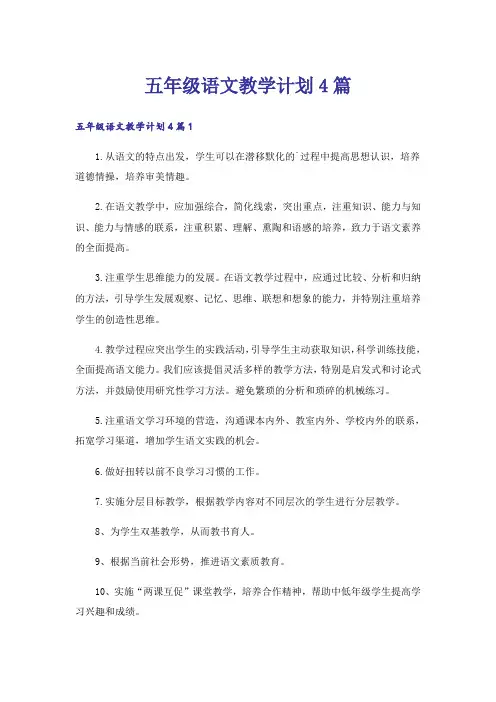 五年级语文教学计划4篇

五年级语文教学计划4篇1

1.从语文的特点出发，学生可以在潜移默化的`过程中提高思想认识，培养道德情操，培养审美情趣。

2.在语文教学中，应加强综合，简化线索，突出重点，注重知识、能力与知识、能力与情感的联系，注重积累、理解、熏陶和语感的培养，致力于语文素养的全面提高。

3.注重学生思维能力的发展。在语文教学过程中，应通过比较、分析和归纳的方法，引导学生发展观察、记忆、思维、联想和想象的能力，并特别注重培养学生的创造性思维。

4.教学过程应突出学生的实践活动，引导学生主动获取知识，科学训练技能，全面提高语文能力。我们应该提倡灵活多样的教学方法，特别是启发式和讨论式方法，并鼓励使用研究性学习方法。避免繁琐的分析和琐碎的机械练习。

5.注重语文学习环境的营造，沟通课本内外、教室内外、学校内外的联系，拓宽学习渠道，增加学生语文实践的机会。

6.做好扭转以前不良学习习惯的工作。

7.实施分层目标教学，根据教学内容对不同层次的学生进行分层教学。

8、为学生双基教学，从而教书育人。

9、根据当前社会形势，推进语文素质教育。

10、实施“两课互促”课堂教学，培养合作精神，帮助中低年级学生提高学习兴趣和成绩。